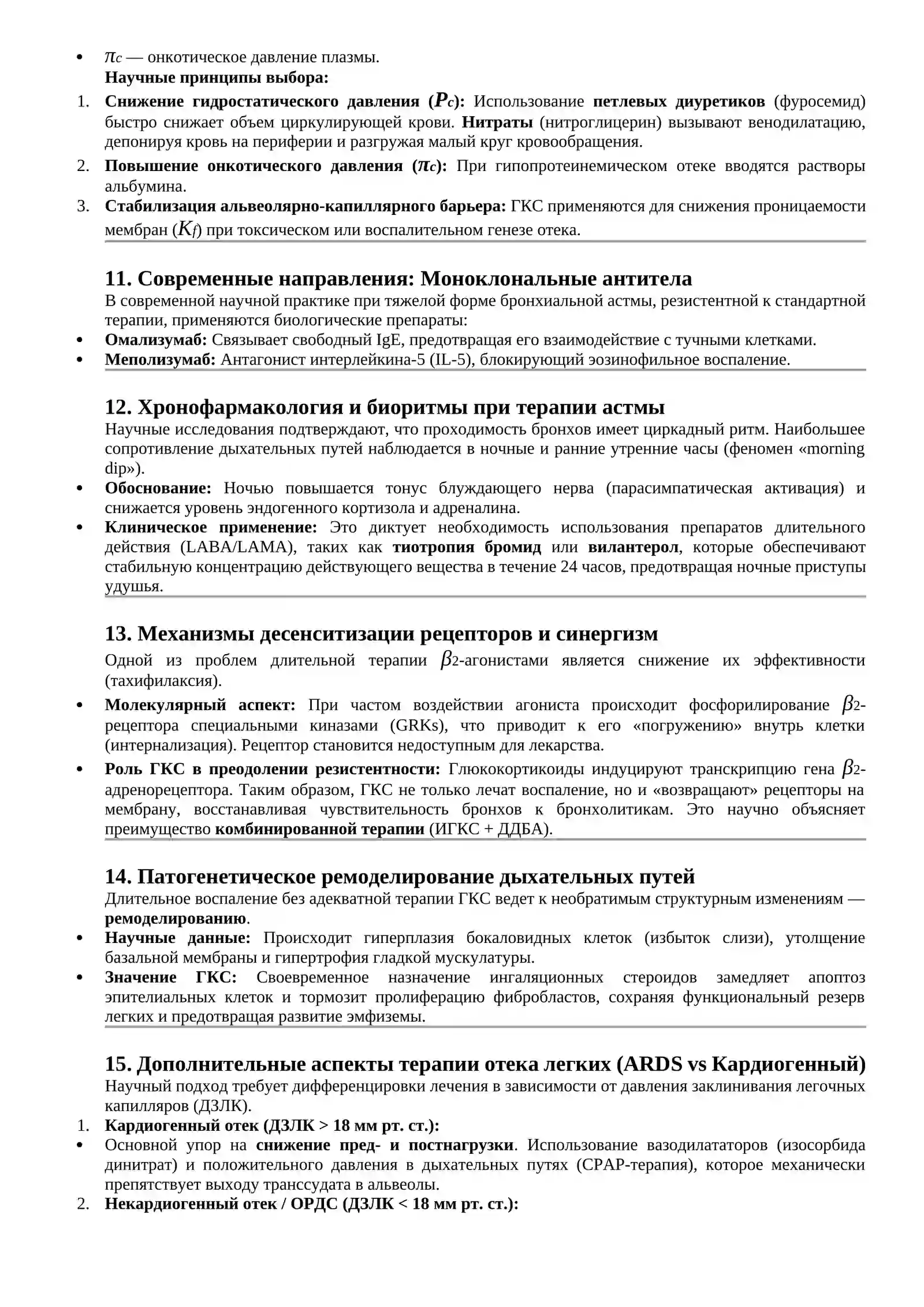 • $\pi_c$ — онкотическое давление плазмы.

Научные принципы выбора:

1. Снижение гидростатического давления ($P_c$): Использование петлевых диуретиков (фуросемид) быстро снижает объем циркулирующей крови. Нитраты (нитроглицерин) вызывают венодилатацию, депонируя кровь на периферии и разгружая малый круг кровообращения.
2. Повышение онкотического давления ($\pi_c$): При гипопротеинемическом отеке вводятся растворы альбумина.
3. Стабилизация альвеолярно-капиллярного барьера: ГКС применяются для снижения проницаемости мембран ($K_f$) при токсическом или воспалительном генезе отека.

11. Современные направления: Моноклональные антитела

В современной научной практике при тяжелой форме бронхиальной астмы, резистентной к стандартной терапии, применяются биологические препараты:

• Омализумаб: Связывает свободный IgE, предотвращая его взаимодействие с тучными клетками.
• Меполизумаб: Антагонист интерлейкина-5 (IL-5), блокирующий эозинофильное воспаление.

12. Хронофармакология и биоритмы при терапии астмы

Научные исследования подтверждают, что проходимость бронхов имеет циркадный ритм. Наибольшее сопротивление дыхательных путей наблюдается в ночные и ранние утренние часы (феномен «morning dip»).

• Обоснование: Ночью повышается тонус блуждающего нерва (парасимпатическая активация) и снижается уровень эндогенного кортизола и адреналина.
• Клиническое применение: Это диктует необходимость использования препаратов длительного действия (LABA/LAMA), таких как тиотропия бромид или вилантерол, которые обеспечивают стабильную концентрацию действующего вещества в течение 24 часов, предотвращая ночные приступы удушья.

13. Механизмы десенситизации рецепторов и синергизм

Одной из проблем длительной терапии $\beta_2$-агонистами является снижение их эффективности (тахифилаксия).

• Молекулярный аспект: При частом воздействии агониста происходит фосфорилирование $\beta_2$-рецептора специальными киназами (GRKs), что приводит к его «погружению» внутрь клетки (интернализация). Рецептор становится недоступным для лекарства.
• Роль ГКС в преодолении резистентности: Глюкокортикоиды индуцируют транскрипцию гена $\beta_2$-адренорецептора. Таким образом, ГКС не только лечат воспаление, но и «возвращают» рецепторы на мембрану, восстанавливая чувствительность бронхов к бронхолитикам. Это научно объясняет преимущество комбинированной терапии (ИГКС + ДДБА).

14. Патогенетическое ремоделирование дыхательных путей

Длительное воспаление без адекватной терапии ГКС ведет к необратимым структурным изменениям — ремоделированию.

• Научные данные: Происходит гиперплазия бокаловидных клеток (избыток слизи), утолщение базальной мембраны и гипертрофия гладкой мускулатуры.
• Значение ГКС: Своевременное назначение ингаляционных стероидов замедляет апоптоз эпителиальных клеток и тормозит пролиферацию фибробластов, сохраняя функциональный резерв легких и предотвращая развитие эмфиземы.

15. Дополнительные аспекты терапии отека легких (ARDS vs Кардиогенный)

Научный подход требует дифференцировки лечения в зависимости от давления заклинивания легочных капилляров (ДЗЛК).

1. Кардиогенный отек (ДЗЛК > 18 мм рт. ст.):
• Основной упор на снижение пред- и постнагрузки. Использование вазодилататоров (изосорбида динитрат) и положительного давления в дыхательных путях (CPAP-терапия), которое механически препятствует выходу транссудата в альвеолы.
2. Некардиогенный отек / ОРДС (ДЗЛК < 18 мм рт. ст.):